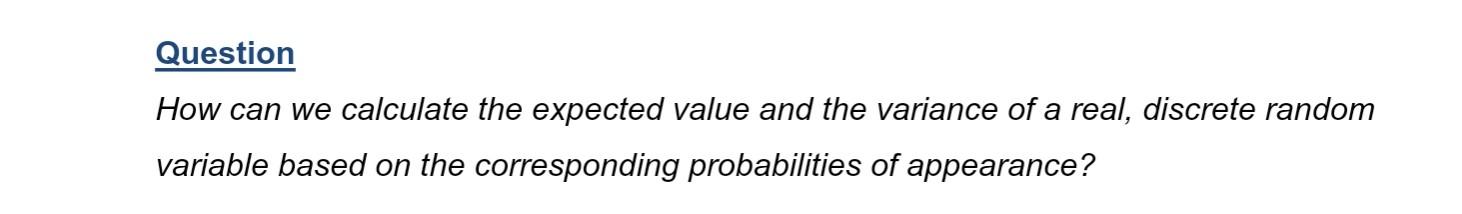 Question

How can we calculate the expected value and the variance of a real, discrete random variable based on the corresponding probabilities of appearance?